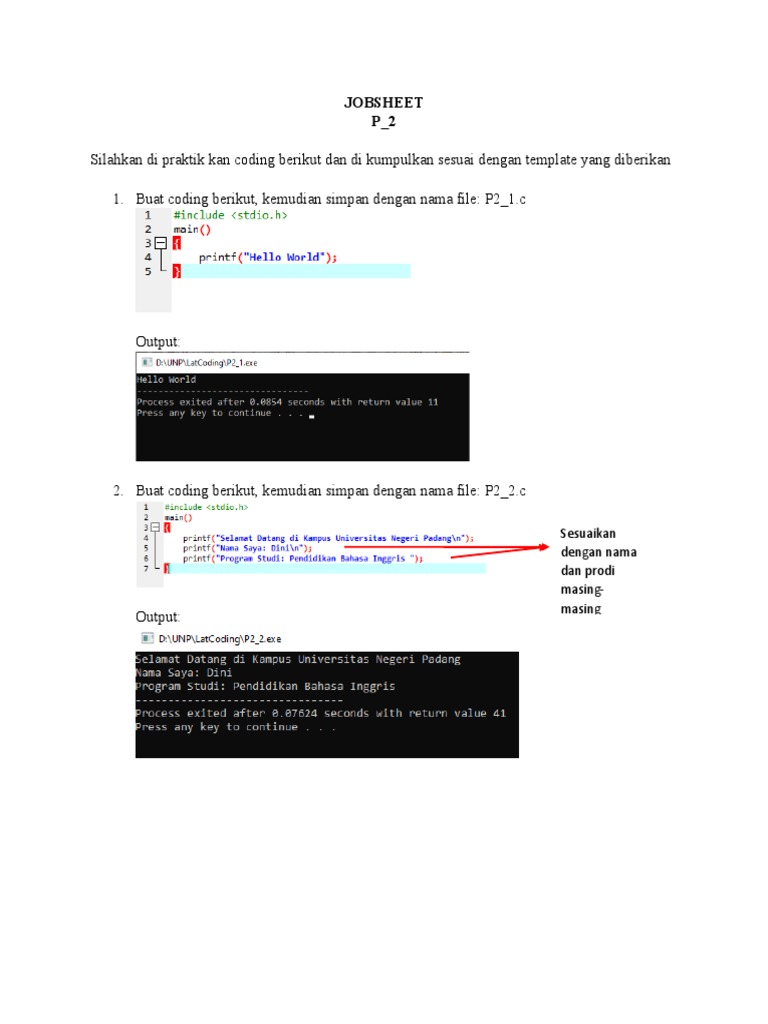 JOBSHEET
P_2

Silahkan di praktik kan coding berikut dan di kumpulkan sesuai dengan template yang diberikan

1. Buat coding berikut, kemudian simpan dengan nama file: P2_1.c

1 #include <stdio.h>
2 main()
3 {
4 printf("Hello World");
5 }

Output:

D:\UNP\LatCoding\P2_1.exe
Hello World
--------------------------------
Process exited after 0.0854 seconds with return value 11
Press any key to continue . . .

2. Buat coding berikut, kemudian simpan dengan nama file: P2_2.c

1 #include <stdio.h>
2 main()
3 {
4 printf("Selamat Datang di Kampus Universitas Negeri Padang\n");
5 printf("Nama Saya: Dini\n");
6 printf("Program Studi: Pendidikan Bahasa Inggris ");
7 }

Sesuaikan dengan nama dan prodi masing-masing

Output:

D:\UNP\LatCoding\P2_2.exe
Selamat Datang di Kampus Universitas Negeri Padang
Nama Saya: Dini
Program Studi: Pendidikan Bahasa Inggris
--------------------------------
Process exited after 0.07624 seconds with return value 41
Press any key to continue . . .